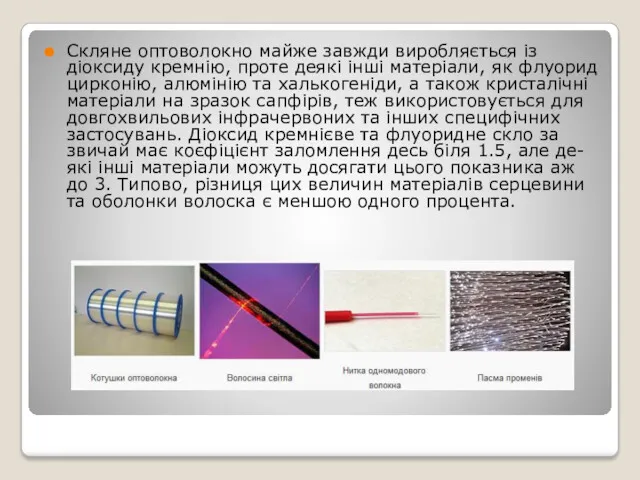 Скляне оптоволокно майже завжди виробляється із діоксиду кремнію, проте деякі інші матеріали, як флуорид цирконію, алюмінію та халькогеніди, а також кристалічні матеріали на зразок сапфірів, теж використовується для довгохвильових інфрачервоних та інших специфічних застосувань. Діоксид кремнієве та флуоридне скло за звичай має коефіцієнт заломлення десь біля 1.5, але деякі інші матеріали можуть досягати цього показника аж до 3. Типово, різниця цих величин матеріалів серцевини та оболонки волоска є меншою одного процента.

Котушки оптоволокна

Волосина світла

Нитка одномодового волокна

Пасма променів